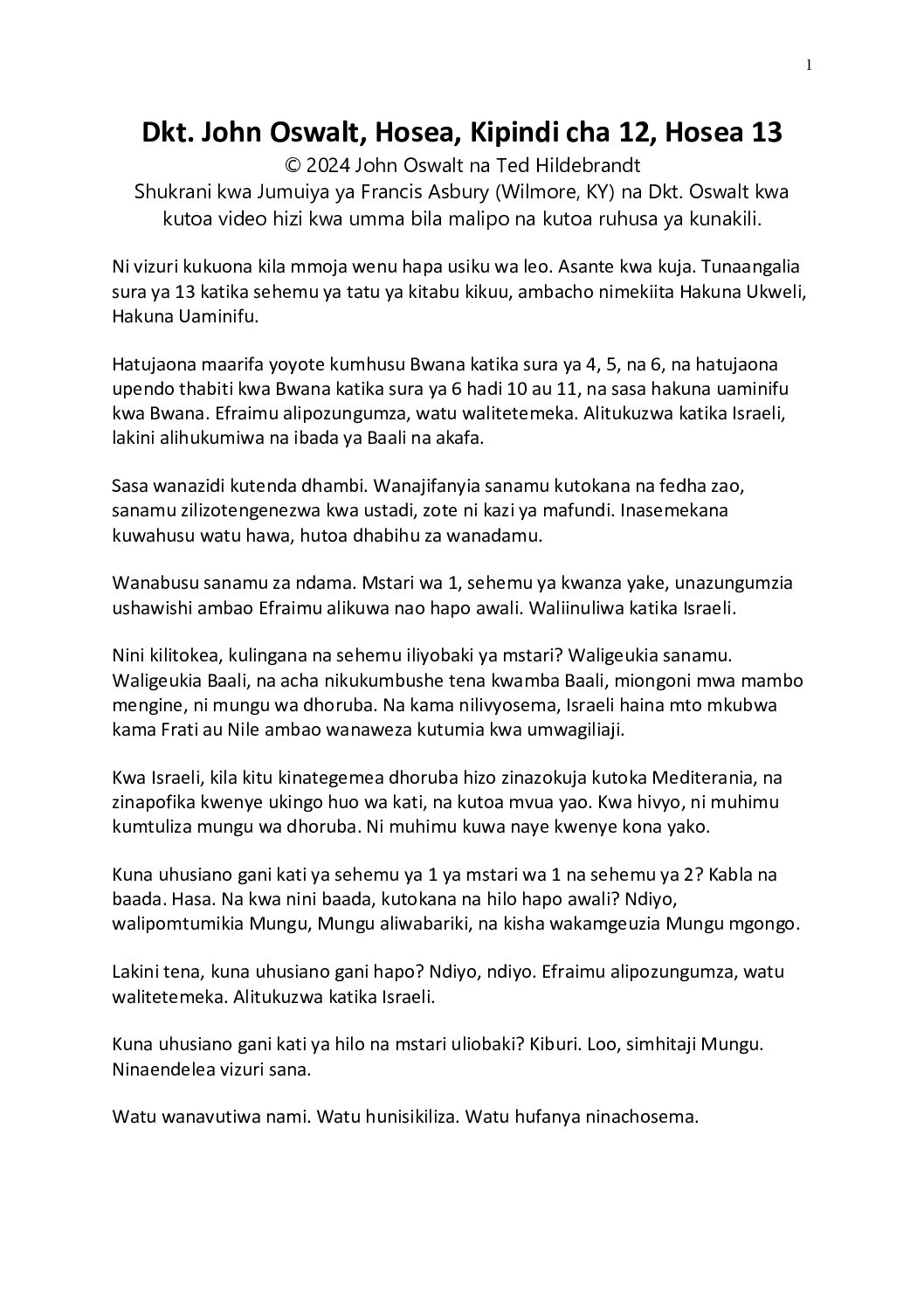 1

Dkt. John Oswalt, Hosea, Kipindi cha 12, Hosea 13
© 2024 John Oswalt na Ted Hildebrandt
Shukrani kwa Jumuiya ya Francis Asbury (Wilmore, KY) na Dkt. Oswalt kwa kutoa video hizi kwa umma bila malipo na kutoa ruhusa ya kunakili.

Ni vizuri kukuona kila mmoja wenu hapa usiku wa leo. Asante kwa kuja. Tunaangalia sura ya 13 katika sehemu ya tatu ya kitabu kikuu, ambacho nimekiita Hakuna Ukweli, Hakuna Uaminifu.

Hatujaona maarifa yoyote kumhusu Bwana katika sura ya 4, 5, na 6, na hatujaona upendo thabiti kwa Bwana katika sura ya 6 hadi 10 au 11, na sasa hakuna uaminifu kwa Bwana. Efraimu alipozungumza, watu walitetemeka. Alitukuzwa katika Israeli, lakini alihukumiwa na ibada ya Baali na akafa.

Sasa wanazidi kutenda dhambi. Wanajifanyia sanamu kutokana na fedha zao, sanamu zilizotengenezwa kwa ustadi, zote ni kazi ya mafundi. Inasemekana kuwahusu watu hawa, hutoa dhabihu za wanadamu.

Wanabusu sanamu za ndama. Mstari wa 1, sehemu ya kwanza yake, unazungumzia ushawishi ambao Efraimu alikuwa nao hapo awali. Waliinuliwa katika Israeli.

Nini kilitokea, kulingana na sehemu iliyobaki ya mstari? Waligeukia sanamu. Waligeukia Baali, na acha nikukumbushe tena kwamba Baali, miongoni mwa mambo mengine, ni mungu wa dhoruba. Na kama nilivyosema, Israeli haina mto mkubwa kama Frati au Nile ambao wanaweza kutumia kwa umwagiliaji.

Kwa Israeli, kila kitu kinategemea dhoruba hizo zinazokuja kutoka Mediterania, na zinapofika kwenye ukingo huo wa kati, na kutoa mvua yao. Kwa hivyo, ni muhimu kumtuliza mungu wa dhoruba. Ni muhimu kuwa naye kwenye kona yako.

Kuna uhusiano gani kati ya sehemu ya 1 ya mstari wa 1 na sehemu ya 2? Kabla na baada. Hasa. Na kwa nini baada, kutokana na hilo hapo awali? Ndiyo, walipomtumikia Mungu, Mungu aliwabariki, na kisha wakamgeuzia Mungu mgongo.

Lakini tena, kuna uhusiano gani hapo? Ndiyo, ndiyo. Efraimu alipozungumza, watu walitetemeka. Alitukuzwa katika Israeli.

Kuna uhusiano gani kati ya hilo na mstari uliobaki? Kiburi. Loo, simhitaji Mungu. Ninaendelea vizuri sana.

Watu wanavutiwa nami. Watu hunisikiliza. Watu hufanya ninachosema.